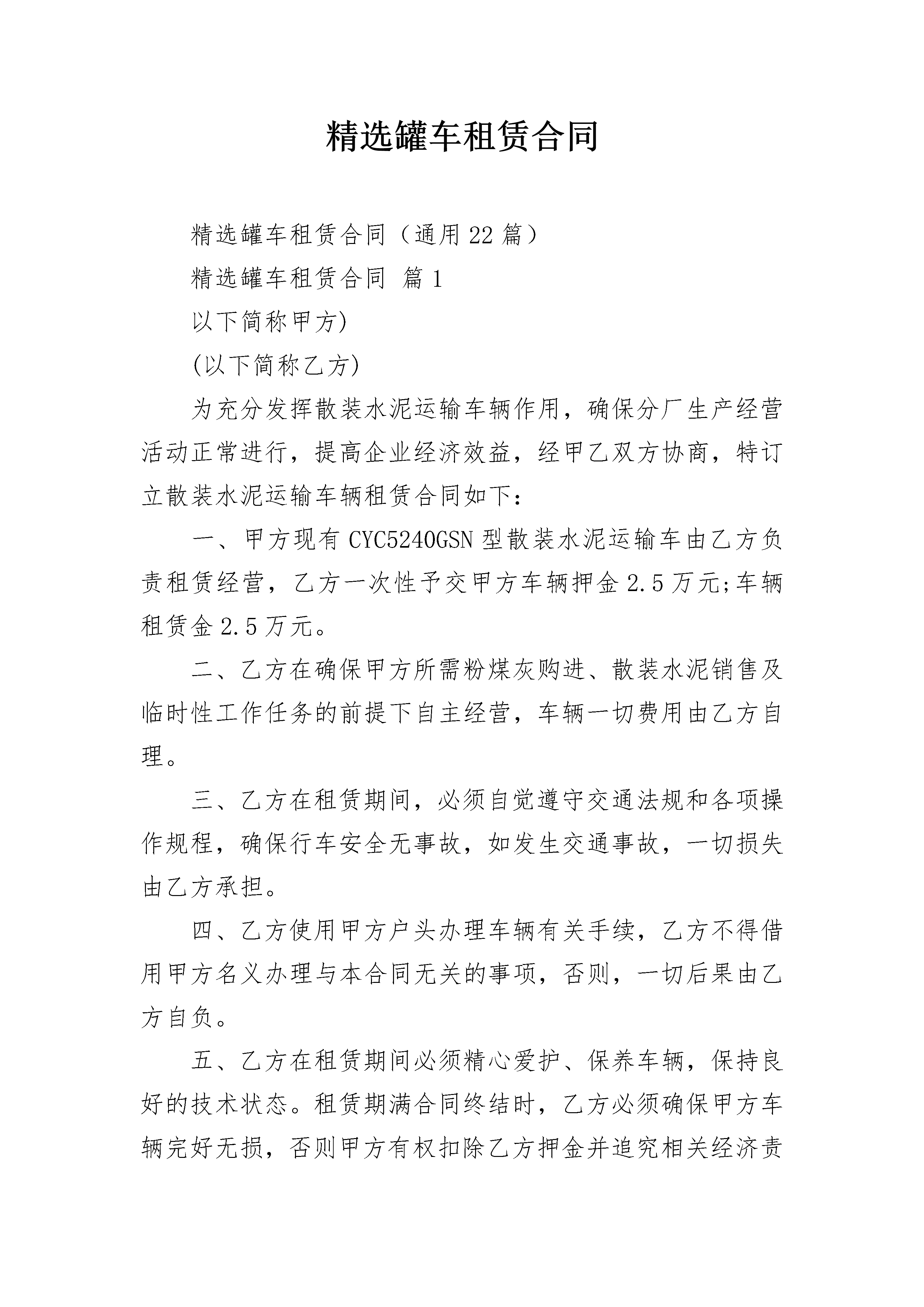 精选罐车租赁合同

精选罐车租赁合同（通用22篇）

精选罐车租赁合同 篇1

以下简称甲方)

(以下简称乙方)

为充分发挥散装水泥运输车辆作用，确保分厂生产经营活动正常进行，提高企业经济效益，经甲乙双方协商，特订立散装水泥运输车辆租赁合同如下：

一、甲方现有CYC5240GSN型散装水泥运输车由乙方负责租赁经营，乙方一次性予交甲方车辆押金2.5万元;车辆租赁金2.5万元。

二、乙方在确保甲方所需粉煤灰购进、散装水泥销售及临时性工作任务的前提下自主经营，车辆一切费用由乙方自理。

三、乙方在租赁期间，必须自觉遵守交通法规和各项操作规程，确保行车安全无事故，如发生交通事故，一切损失由乙方承担。

四、乙方使用甲方户头办理车辆有关手续，乙方不得借用甲方名义办理与本合同无关的事项，否则，一切后果由乙方自负。

五、乙方在租赁期间必须精心爱护、保养车辆，保持良好的技术状态。租赁期满合同终结时，乙方必须确保甲方车辆完好无损，否则甲方有权扣除乙方押金并追究相关经济责